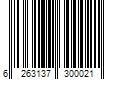 6 263137 300021